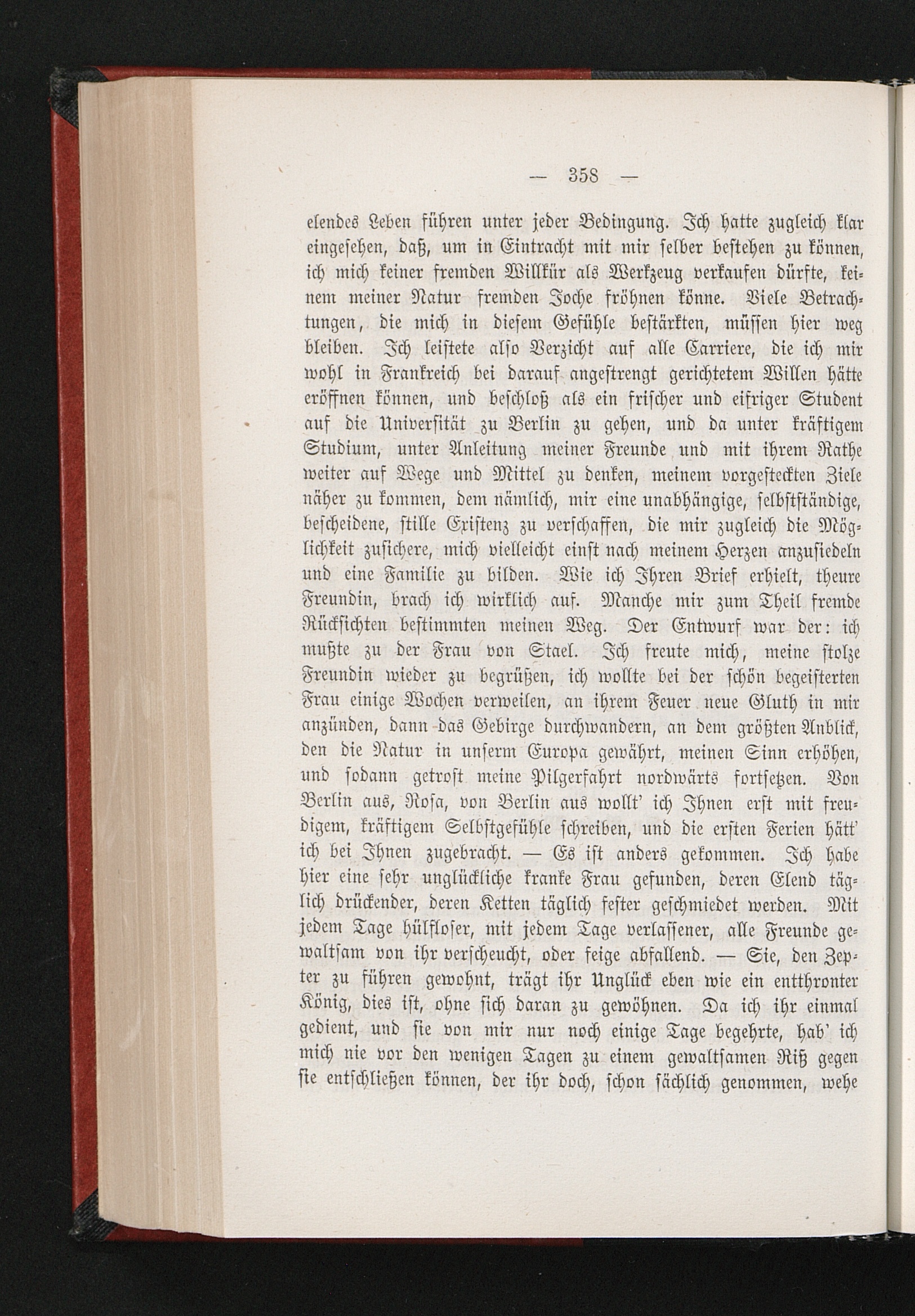 — 358 —

elendes Leben führen unter jeder Bedingung. Ich hatte zugleich klar eingesehen, daß, um in Eintracht mit mir selber bestehen zu können, ich mich keiner fremden Willkür als Werkzeug verkaufen dürfte, keinem meiner Natur fremden Joche fröhnen könne. Viele Betrachtungen, die mich in diesem Gefühle bestärkten, müssen hier weg bleiben. Ich leistete also Verzicht auf alle Carriere, die ich mir wohl in Frankreich bei darauf angestrengt gerichtetem Willen hätte eröffnen können, und beschloß als ein frischer und eifriger Student auf die Universität zu Berlin zu gehen, und da unter kräftigem Studium, unter Anleitung meiner Freunde und mit ihrem Rathe weiter auf Wege und Mittel zu denken, meinem vorgesteckten Ziele näher zu kommen, dem nämlich, mir eine unabhängige, selbstständige, bescheidene, stille Existenz zu verschaffen, die mir zugleich die Möglichkeit zusichere, mich vielleicht einst nach meinem Herzen anzusiedeln und eine Familie zu bilden. Wie ich Ihren Brief erhielt, theure Freundin, brach ich wirklich auf. Manche mir zum Theil fremde Rücksichten bestimmten meinen Weg. Der Entwurf war der: ich mußte zu der Frau von Stael. Ich freute mich, meine stolze Freundin wieder zu begrüßen, ich wollte bei der schön begeisterten Frau einige Wochen verweilen, an ihrem Feuer neue Gluth in mir anzünden, dann das Gebirge durchwandern, an dem größten Anblick, den die Natur in unserm Europa gewährt, meinen Sinn erhöhen, und sodann getrost meine Pilgerfahrt nordwärts fortsetzen. Von Berlin aus, Rosa, von Berlin aus wollt' ich Ihnen erst mit freudigem, kräftigem Selbstgefühle schreiben, und die ersten Ferien hätt' ich bei Ihnen zugebracht. — Es ist anders gekommen. Ich habe hier eine sehr unglückliche kranke Frau gefunden, deren Elend täglich drückender, deren Ketten täglich fester geschmiedet werden. Mit jedem Tage hülfloser, mit jedem Tage verlassener, alle Freunde gewaltsam von ihr verscheucht, oder feige abfallend. — Sie, den Zepter zu führen gewohnt, trägt ihr Unglück eben wie ein entthronter König, dies ist, ohne sich daran zu gewöhnen. Da ich ihr einmal gedient, und sie von mir nur noch einige Tage begehrte, hab' ich mich nie vor den wenigen Tagen zu einem gewaltsamen Riß gegen sie entschließen können, der ihr doch, schon sächlich genommen, wehe